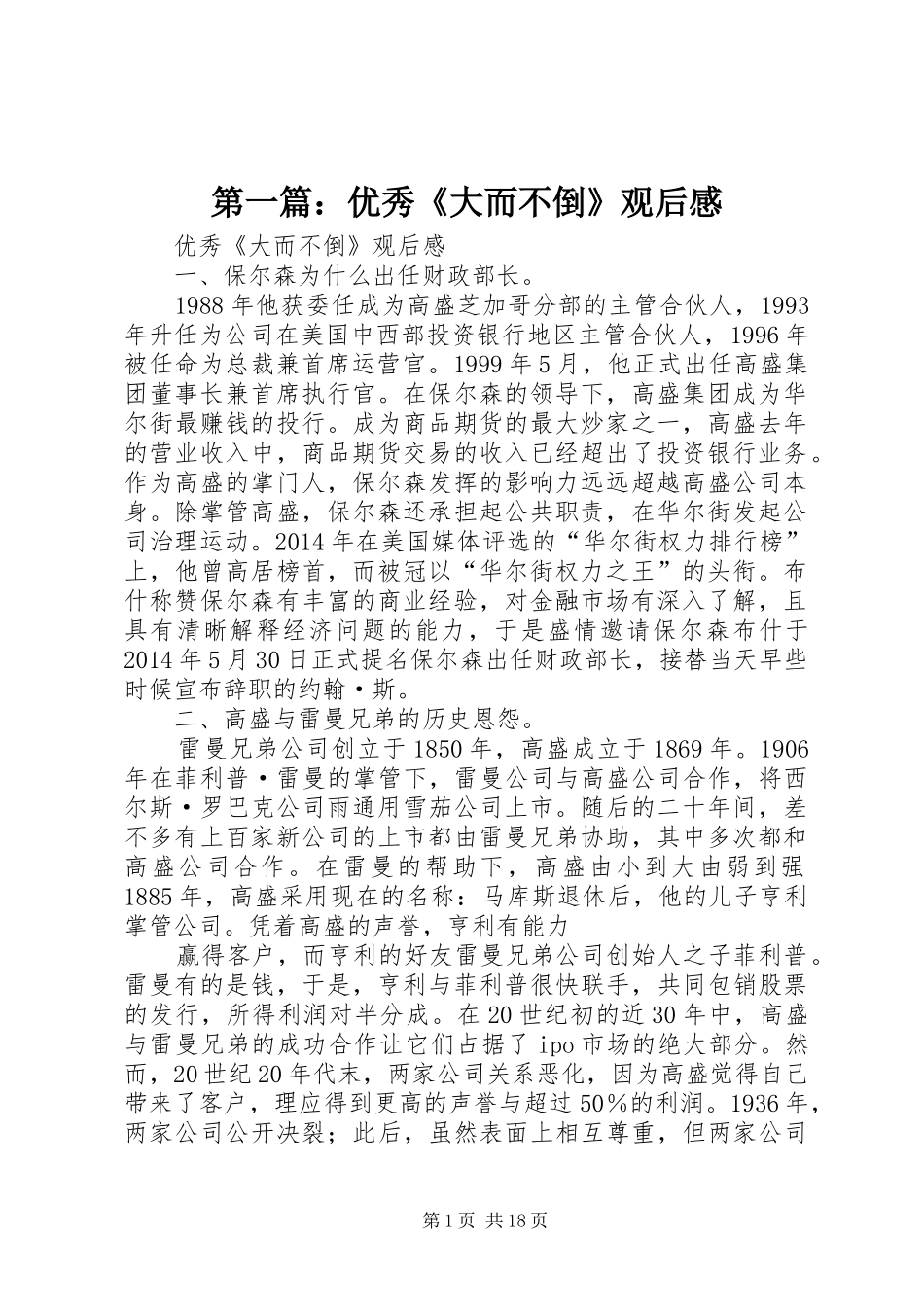 第一篇：优秀《大而不倒》观后感

优秀《大而不倒》观后感

一、保尔森为什么出任财政部长。

1988年他获委任成为高盛芝加哥分部的主管合伙人，1993年升任为公司在美国中西部投资银行地区主管合伙人，1996年被任命为总裁兼首席运营官。1999年5月，他正式出任高盛集团董事长兼首席执行官。在保尔森的领导下，高盛集团成为华尔街最赚钱的投行。成为商品期货的最大炒家之一，高盛去年的营业收入中，商品期货交易的收入已经超出了投资银行业务。作为高盛的掌门人，保尔森发挥的影响力远远超越高盛公司本身。除掌管高盛，保尔森还承担起公共职责，在华尔街发起公司治理运动。2014年在美国媒体评选的“华尔街权力排行榜”上，他曾高居榜首，而被冠以“华尔街权力之王”的头衔。布什称赞保尔森有丰富的商业经验，对金融市场有深入了解，且具有清晰解释经济问题的能力，于是盛情邀请保尔森布什于2014年5月30日正式提名保尔森出任财政部长，接替当天早些时候宣布辞职的约翰·斯。

二、高盛与雷曼兄弟的历史恩怨。

雷曼兄弟公司创立于1850年，高盛成立于1869年。1906年在菲利普·雷曼的掌管下，雷曼公司与高盛公司合作，将西尔斯·罗巴克公司雨通用雪茄公司上市。随后的二十年间，差不多有上百家新公司的上市都由雷曼兄弟协助，其中多次都和高盛公司合作。在雷曼的帮助下，高盛由小到大由弱到强1885年，高盛采用现在的名称：马库斯退休后，他的儿子亨利掌管公司。凭着高盛的声誉，亨利有能力

赢得客户，而亨利的好友雷曼兄弟公司创始人之子菲利普。雷曼有的是钱，于是，亨利与菲利普很快联手，共同包销股票的发行，所得利润对半分成。在20世纪初的近30年中，高盛与雷曼兄弟的成功合作让它们占据了ipo市场的绝大部分。然而，20世纪20年代末，两家公司关系恶化，因为高盛觉得自己带来了客户，理应得到更高的声誉与超过50%的利润。1936年，两家公司公开决裂；此后，虽然表面上相互尊重，但两家公司

第1页 共18页